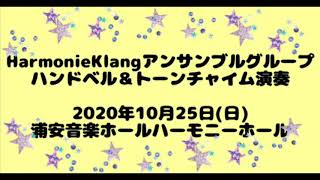 HarmonieKlangアンサンブルグループ
ハンドベル＆トーンチャイム演奏

2020年10月25日(日)
浦安音楽ホールハーモニーホール